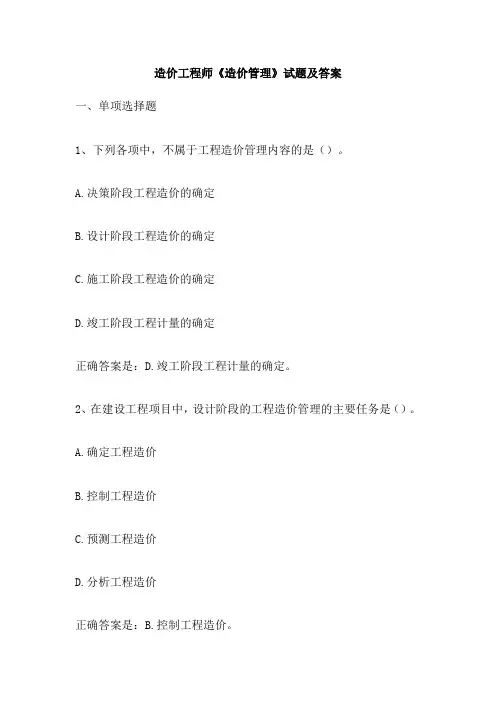 造价工程师《造价管理》试题及答案

一、单项选择题

1、下列各项中，不属于工程造价管理内容的是（）。

A.决策阶段工程造价的确定

B.设计阶段工程造价的确定

C.施工阶段工程造价的确定

D.竣工阶段工程计量的确定

正确答案是：D.竣工阶段工程计量的确定。

2、在建设工程项目中，设计阶段的工程造价管理的主要任务是（）。

A.确定工程造价

B.控制工程造价

C.预测工程造价

D.分析工程造价

正确答案是：B.控制工程造价。